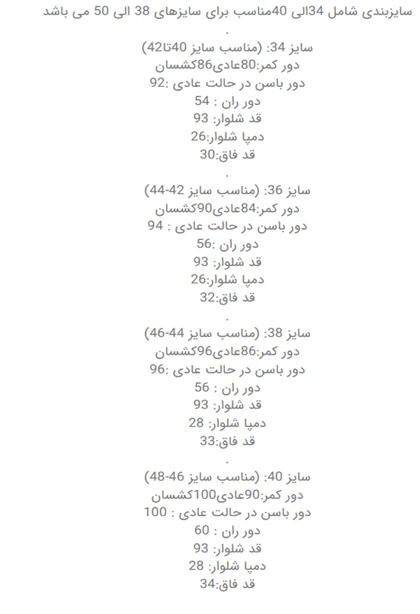 سایزبندی شامل 34الی 40مناسب برای سایزهای 38 الی 50 می باشد
.
سایز 34: (مناسب سایز 40تا42)
دور کمر:80عادی86کشسان
دور باسن در حالت عادی :92
دور ران : 54
قد شلوار: 93
دمپا شلوار:26
قد فاق:30
.
سایز 36: (مناسب سایز 42-44)
دور کمر:84عادی90کشسان
دور باسن در حالت عادی : 94
دور ران :56
قد شلوار: 93
دمپا شلوار:26
قد فاق:32
.
سایز 38: (مناسب سایز 44-46)
دور کمر:86عادی96کشسان
دور باسن در حالت عادی :96
دور ران : 56
قد شلوار: 93
دمپا شلوار: 28
قد فاق:33
.
سایز 40: (مناسب سایز 46-48)
دور کمر:90عادی100کشسان
دور باسن در حالت عادی : 100
دور ران : 60
قد شلوار: 93
دمپا شلوار: 28
قد فاق:34